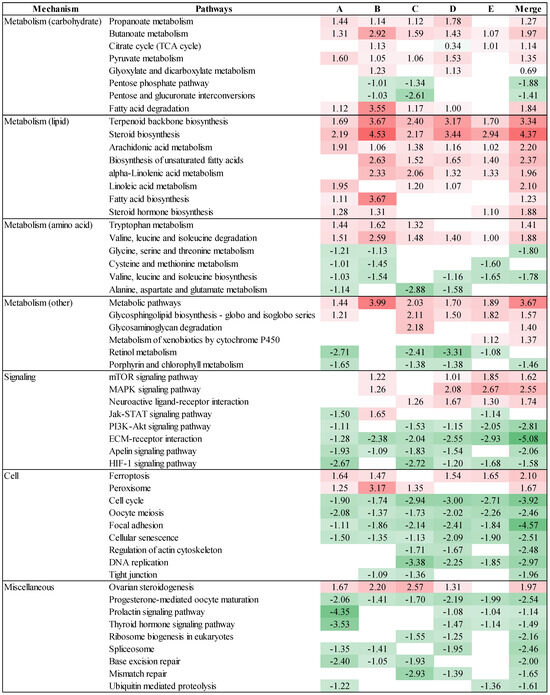 | Mechanism | Pathways | A | B | C | D | E | Merge |
|---|---|---|---|---|---|---|---|
| Metabolism (carbohydrate) | Propanoate metabolism | 1.44 | 1.14 | 1.12 | 1.78 | | 1.27 |
| | Butanoate metabolism | 1.31 | 2.92 | 1.59 | 1.43 | 1.07 | 1.97 |
| | Citrate cycle (TCA cycle) | | 1.13 | | 0.34 | 1.01 | 1.14 |
| | Pyruvate metabolism | 1.60 | 1.05 | 1.06 | 1.53 | | 1.35 |
| | Glyoxylate and dicarboxylate metabolism | | 1.23 | | 1.13 | | 0.69 |
| | Pentose phosphate pathway | | -1.01 | -1.34 | | | -1.88 |
| | Pentose and glucuronate interconversions | | -1.03 | -2.61 | | | -1.41 |
| | Fatty acid degradation | 1.12 | 3.55 | 1.17 | 1.00 | | 1.84 |
| Metabolism (lipid) | Terpenoid backbone biosynthesis | 1.69 | 3.67 | 2.40 | 3.17 | 1.70 | 3.34 |
| | Steroid biosynthesis | 2.19 | 4.53 | 2.17 | 3.44 | 2.94 | 4.37 |
| | Arachidonic acid metabolism | 1.91 | 1.06 | 1.38 | 1.16 | 1.02 | 2.20 |
| | Biosynthesis of unsaturated fatty acids | | 2.63 | 1.52 | 1.65 | 1.40 | 2.37 |
| | alpha-Linolenic acid metabolism | | 2.33 | 2.06 | 1.32 | 1.33 | 1.96 |
| | Linoleic acid metabolism | 1.95 | | 1.20 | 1.07 | | 2.10 |
| | Fatty acid biosynthesis | 1.11 | 3.67 | | | | 1.23 |
| | Steroid hormone biosynthesis | 1.28 | 1.31 | | | 1.10 | 1.88 |
| Metabolism (amino acid) | Tryptophan metabolism | 1.44 | 1.62 | 1.32 | | | 1.41 |
| | Valine, leucine and isoleucine degradation | 1.51 | 2.59 | 1.48 | 1.40 | 1.00 | 1.88 |
| | Glycine, serine and threonine metabolism | -1.21 | -1.13 | | | | -1.80 |
| | Cysteine and methionine metabolism | -1.01 | -1.45 | | | -1.60 | |
| | Valine, leucine and isoleucine biosynthesis | -1.03 | -1.54 | | -1.16 | -1.65 | -1.78 |
| | Alanine, aspartate and glutamate metabolism | -1.14 | | -2.88 | -1.58 | | |
| Metabolism (other) | Metabolic pathways | 1.44 | 3.99 | 2.03 | 1.70 | 1.89 | 3.67 |
| | Glycosphingolipid biosynthesis - globo and isoglobo series | 1.21 | | 2.11 | 1.50 | 1.82 | 1.57 |
| | Glycosaminoglycan degradation | | | 2.18 | | | 1.40 |
| | Metabolism of xenobiotics by cytochrome P450 | | | | | 1.12 | 1.37 |
| | Retinol metabolism | -2.71 | | -2.41 | -3.31 | -1.08 | |
| | Porphyrin and chlorophyll metabolism | -1.65 | | -1.38 | -1.38 | | -1.46 |
| Signaling | mTOR signaling pathway | | 1.22 | | 1.01 | 1.85 | 1.62 |
| | MAPK signaling pathway | | 1.26 | | 2.08 | 2.67 | 2.55 |
| | Neuroactive ligand-receptor interaction | | | 1.26 | 1.67 | 1.30 | 1.74 |
| | Jak-STAT signaling pathway | -1.50 | 1.65 | | | -1.14 | |
| | PI3K-Akt signaling pathway | -1.11 | | -1.53 | -1.15 | -2.05 | -2.81 |
| | ECM-receptor interaction | -1.28 | -2.38 | -2.04 | -2.55 | -2.93 | -5.08 |
| | Apelin signaling pathway | -1.93 | -1.09 | -1.83 | -1.54 | | -2.06 |
| | HIF-1 signaling pathway | -2.67 | | -2.72 | -1.20 | -1.68 | -1.58 |
| Cell | Ferroptosis | 1.64 | 1.47 | | 1.54 | 1.65 | 2.10 |
| | Peroxisome | 1.25 | 3.17 | 1.35 | | | 1.67 |
| | Cell cycle | -1.90 | -1.74 | -2.94 | -3.00 | -2.71 | -3.92 |
| | Oocyte meiosis | -2.08 | -1.37 | -1.73 | -2.02 | -2.26 | -2.46 |
| | Focal adhesion | -1.11 | -1.86 | -2.14 | -2.41 | -1.84 | -4.57 |
| | Cellular senescence | -1.50 | -1.35 | -1.13 | -2.09 | -1.90 | -2.51 |
| | Regulation of actin cytoskeleton | | | -1.71 | -1.67 | | -2.48 |
| | DNA replication | | | -3.38 | -2.25 | -1.85 | -2.97 |
| | Tight junction | | -1.09 | -1.36 | | | -1.96 |
| Miscellaneous | Ovarian steroidogenesis | 1.67 | 2.20 | 2.57 | 1.31 | | 1.97 |
| | Progesterone-mediated oocyte maturation | -2.06 | -1.41 | -1.70 | -2.19 | -1.99 | -2.54 |
| | Prolactin signaling pathway | -4.35 | | | -1.08 | -1.04 | -1.14 |
| | Thyroid hormone signaling pathway | -3.53 | | | -1.47 | -1.14 | -1.49 |
| | Ribosome biogenesis in eukaryotes | | | -1.55 | -1.25 | | -2.16 |
| | Spliceosome | -1.35 | -1.41 | | -1.95 | | -2.46 |
| | Base excision repair | -2.40 | -1.05 | -1.93 | | | -2.00 |
| | Mismatch repair | | | -2.93 | -1.39 | | -1.65 |
| | Ubiquitin mediated proteolysis | -1.22 | | | | -1.36 | -1.61 |